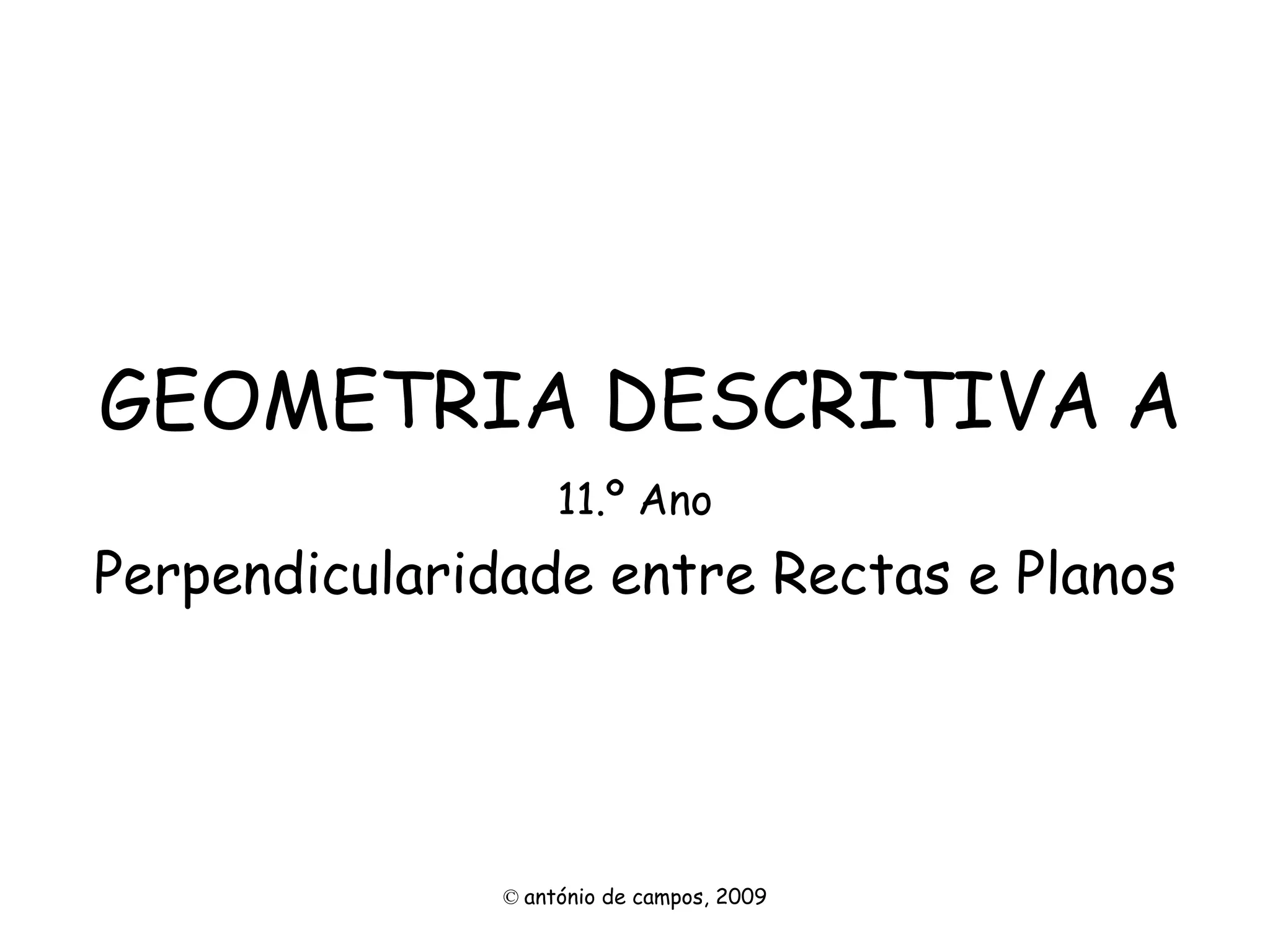 GEOMETRIA DESCRITIVA A

11.º Ano

Perpendicularidade entre Rectas e Planos

© antónio de campos, 2009